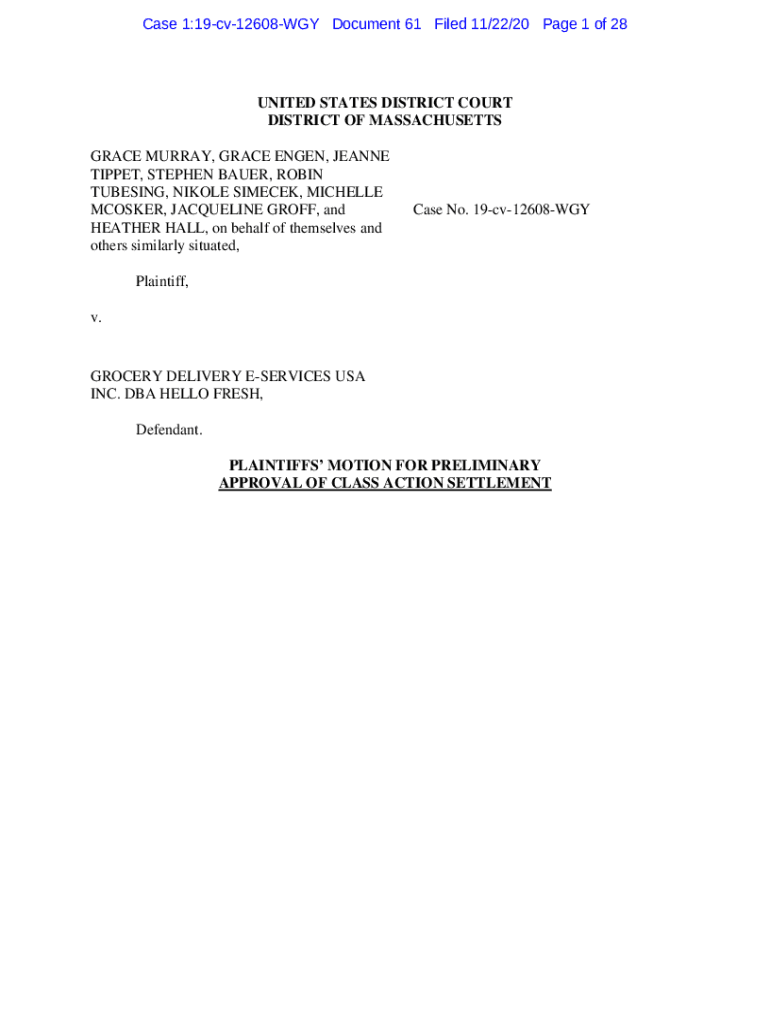 Case 1:19-cv-12608-WGY Document 61 Filed 11/22/20 Page 1 of 28

UNITED STATES DISTRICT COURT
DISTRICT OF MASSACHUSETTS

GRACE MURRAY, GRACE ENGEN, JEANNE TIPPET, STEPHEN BAUER, ROBIN TUBESING, NIKOLE SIMECEK, MICHELLE MCOSKER, JACQUELINE GROFF, and HEATHER HALL, on behalf of themselves and others similarly situated,

Plaintiff,

v.

GROCERY DELIVERY E-SERVICES USA INC. DBA HELLO FRESH,

Defendant.

Case No. 19-cv-12608-WGY

PLAINTIFFS' MOTION FOR PRELIMINARY APPROVAL OF CLASS ACTION SETTLEMENT